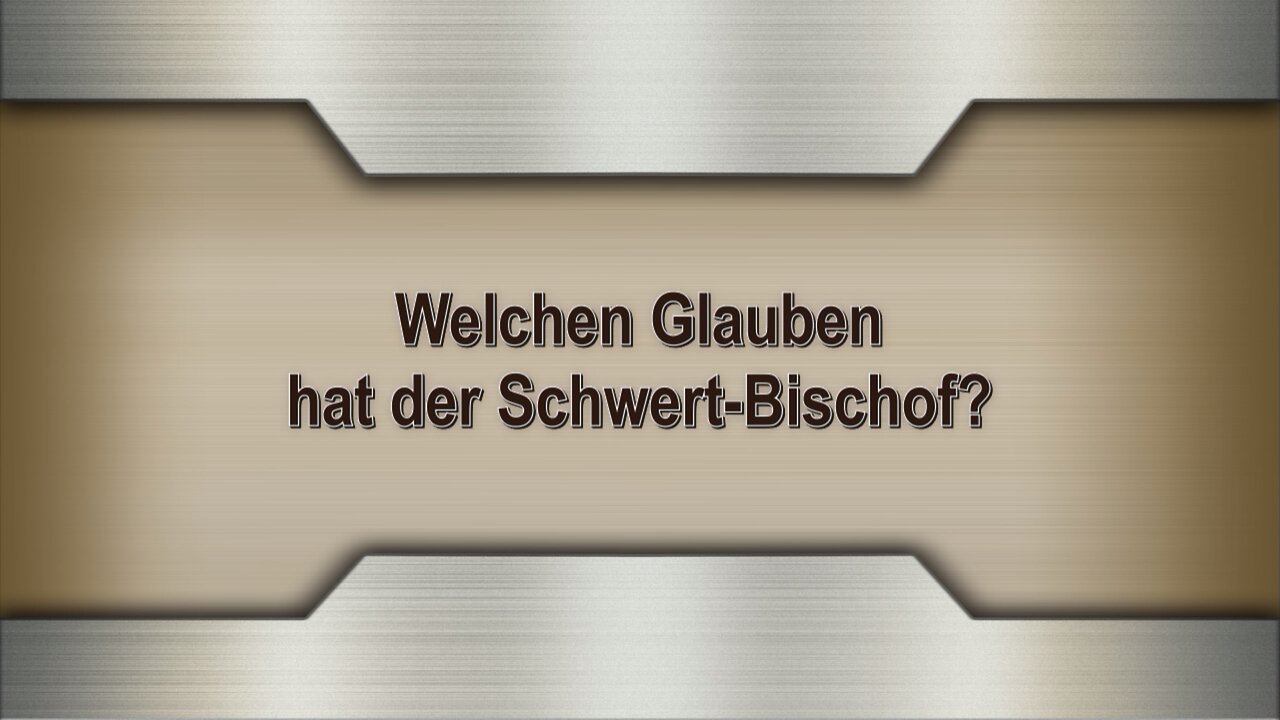 Welchen Glauben
hat der Schwert-Bischof?